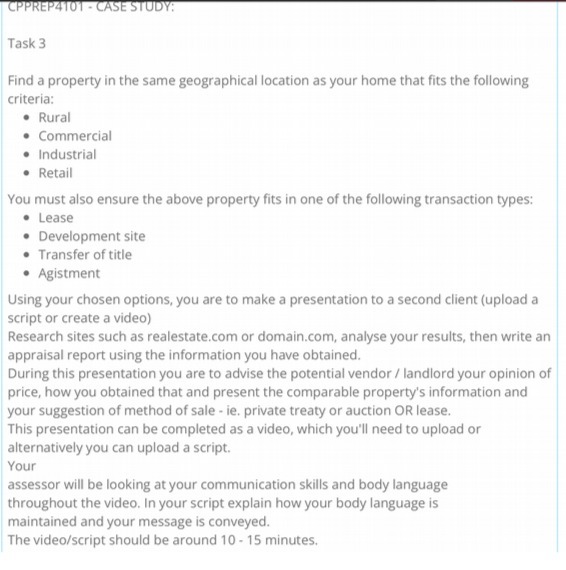 CPPREP4101 - CASE STUDY:

Task 3

Find a property in the same geographical location as your home that fits the following criteria:

- Rural
- Commercial
- Industrial
- Retail

You must also ensure the above property fits in one of the following transaction types:

- Lease
- Development site
- Transfer of title
- Agistment

Using your chosen options, you are to make a presentation to a second client (upload a script or create a video)
Research sites such as realestate.com or domain.com, analyse your results, then write an appraisal report using the information you have obtained.
During this presentation you are to advise the potential vendor / landlord your opinion of price, how you obtained that and present the comparable property's information and your suggestion of method of sale - ie. private treaty or auction OR lease.
This presentation can be completed as a video, which you'll need to upload or alternatively you can upload a script.
Your
assessor will be looking at your communication skills and body language throughout the video. In your script explain how your body language is maintained and your message is conveyed.
The video/script should be around 10 - 15 minutes.